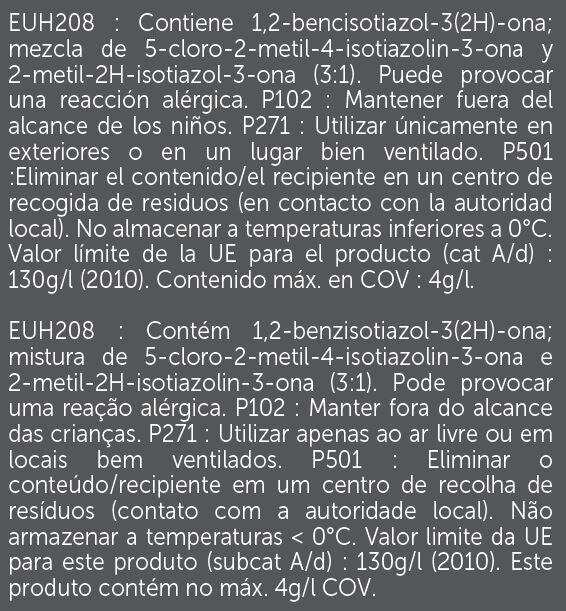 EUH208 : Contiene 1,2-bencisotiazol-3(2H)-ona; mezcla de 5-cloro-2-metil-4-isotiazolin-3-ona y 2-metil-2H-isotiazol-3-ona (3:1). Puede provocar una reacción alérgica. P102 : Mantener fuera del alcance de los niños. P271 : Utilizar únicamente en exteriores o en un lugar bien ventilado. P501 :Eliminar el contenido/el recipiente en un centro de recogida de residuos (en contacto con la autoridad local). No almacenar a temperaturas inferiores a 0°C. Valor límite de la UE para el producto (cat A/d) : 130g/l (2010). Contenido máx. en COV : 4g/l.

EUH208 : Contém 1,2-benzisotiazol-3(2H)-ona; mistura de 5-cloro-2-metil-4-isotiazolin-3-ona e 2-metil-2H-isotiazolin-3-ona (3:1). Pode provocar uma reação alérgica. P102 : Manter fora do alcance das crianças. P271 : Utilizar apenas ao ar livre ou em locais bem ventilados. P501 : Eliminar o conteúdo/recipiente em um centro de recolha de resíduos (contato com a autoridade local). Não armazenar a temperaturas < 0°C. Valor limite da UE para este produto (subcat A/d) : 130g/l (2010). Este produto contém no máx. 4g/l COV.